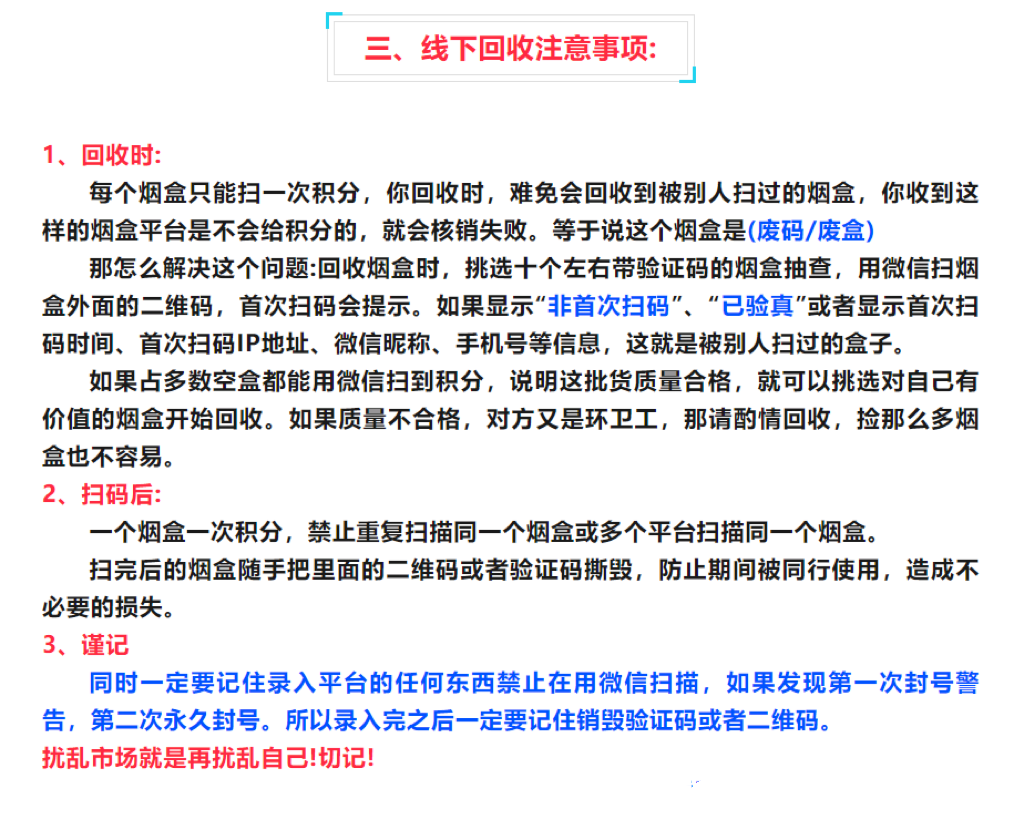 三、线下回收注意事项:

1、回收时:

每个烟盒只能扫一次积分，你回收时，难免会回收到被别人扫过的烟盒，你收到这样的烟盒平台是不会给积分的，就会核销失败。等于说这个烟盒是(废码/废盒)

那怎么解决这个问题:回收烟盒时，挑选十个左右带验证码的烟盒抽查，用微信扫烟盒外面的二维码，首次扫码会提示。如果显示“非首次扫码”、“已验真”或者显示首次扫码时间、首次扫码IP地址、微信昵称、手机号等信息，这就是被别人扫过的盒子。

如果占多数空盒都能用微信扫到积分，说明这批货质量合格，就可以挑选对自己有价值的烟盒开始回收。如果质量不合格，对方又是环卫工，那请酌情回收，捡那么多烟盒也不容易。

2、扫码后:

一个烟盒一次积分，禁止重复扫描同一个烟盒或多个平台扫描同一个烟盒。

扫完后的烟盒随手把里面的二维码或者验证码撕毁，防止期间被同行使用，造成不必要的损失。

3、谨记

同时一定要记住录入平台的任何东西禁止在用微信扫描，如果发现第一次封号警告，第二次永久封号。所以录入完之后一定要记住销毁验证码或者二维码。

扰乱市场就是再扰乱自己!切记!